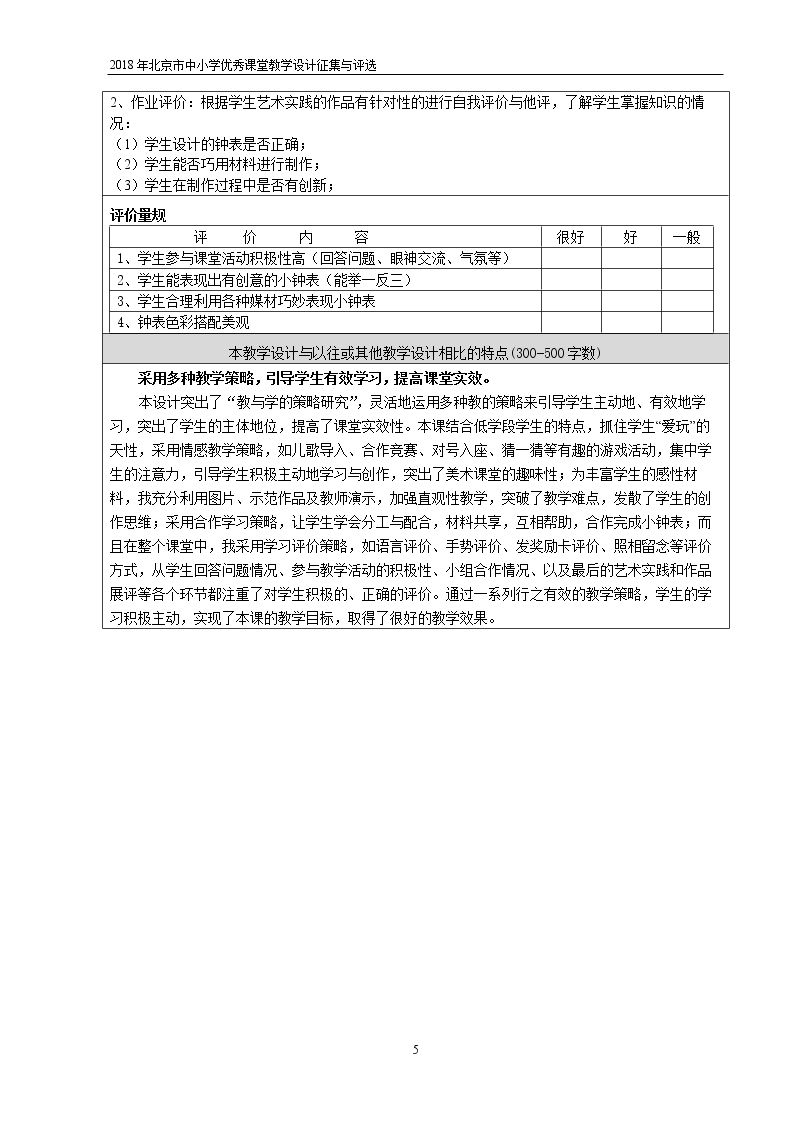 2018年北京市中小学优秀课堂教学设计征集与评选

2、作业评价：根据学生艺术实践的作品有针对性的进行自我评价与他评，了解学生掌握知识的情况：
（1）学生设计的钟表是否正确；
（2）学生能否巧用材料进行制作；
（3）学生在制作过程中是否有创新；

评价量规

| 评 价 内 容 | 很好 | 好 | 一般 |
|---|---|---|---|
| 1、学生参与课堂活动积极性高（回答问题、眼神交流、气氛等） | | | |
| 2、学生能表现出有创意的小钟表（能举一反三） | | | |
| 3、学生合理利用各种媒材巧妙表现小钟表 | | | |
| 4、钟表色彩搭配美观 | | | |

本教学设计与以往或其他教学设计相比的特点(300-500字数)

采用多种教学策略，引导学生有效学习，提高课堂实效。

本设计突出了“教与学的策略研究”，灵活地运用多种教的策略来引导学生主动地、有效地学习，突出了学生的主体地位，提高了课堂实效性。本课结合低学段学生的特点，抓住学生“爱玩”的天性，采用情感教学策略，如儿歌导入、合作竞赛、对号入座、猜一猜等有趣的游戏活动，集中学生的注意力，引导学生积极主动地学习与创作，突出了美术课堂的趣味性；为丰富学生的感性材料，我充分利用图片、示范作品及教师演示，加强直观性教学，突破了教学难点，发散了学生的创作思维；采用合作学习策略，让学生学会分工与配合，材料共享，互相帮助，合作完成小钟表；而且在整个课堂中，我采用学习评价策略，如语言评价、手势评价、发奖励卡评价、照相留念等评价方式，从学生回答问题情况、参与教学活动的积极性、小组合作情况、以及最后的艺术实践和作品展评等各个环节都注重了对学生积极的、正确的评价。通过一系列行之有效的教学策略，学生的学习积极主动，实现了本课的教学目标，取得了很好的教学效果。

5